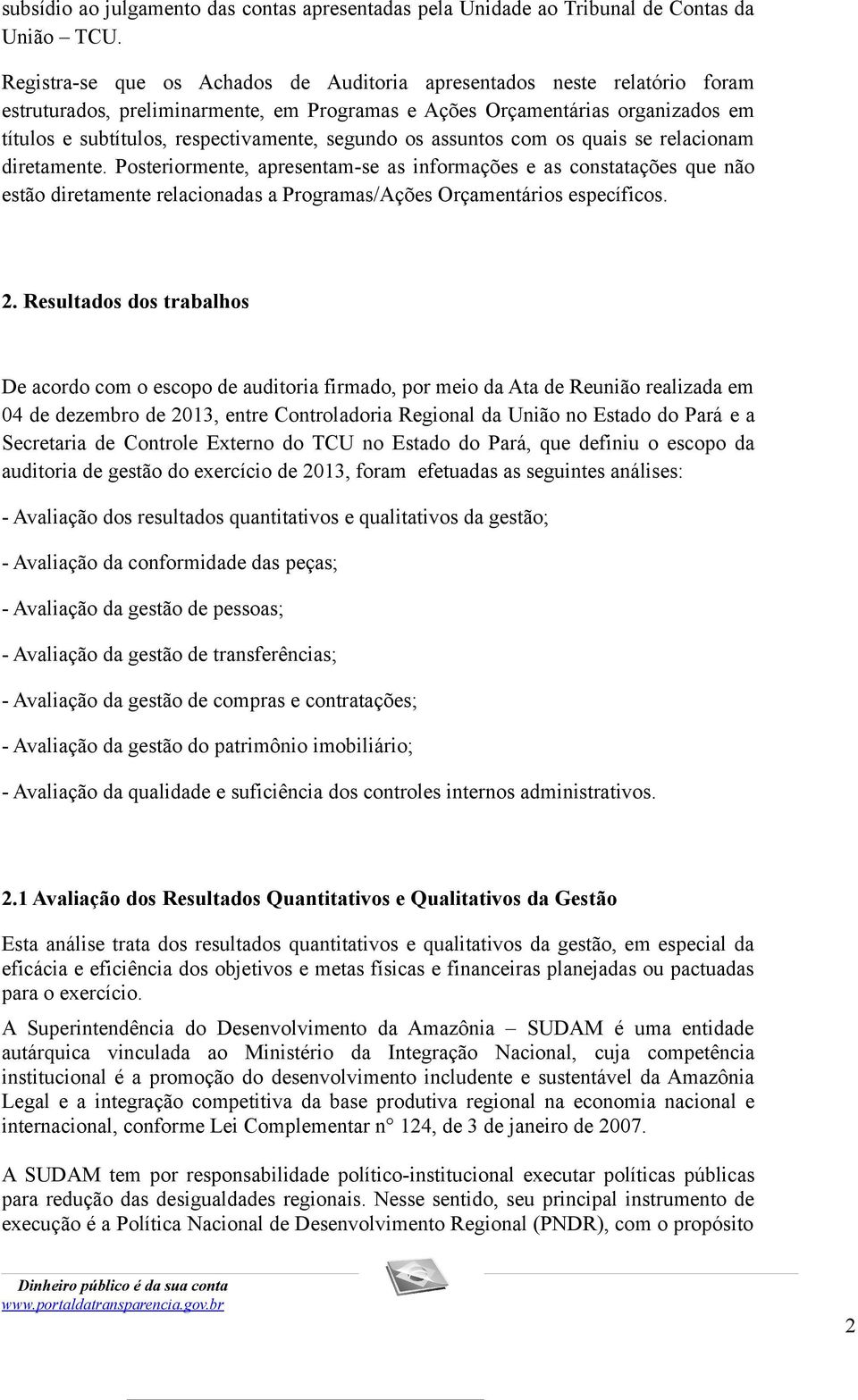 subsídio ao julgamento das contas apresentadas pela Unidade ao Tribunal de Contas da União – TCU.

Registra-se que os Achados de Auditoria apresentados neste relatório foram estruturados, preliminarmente, em Programas e Ações Orçamentárias organizados em títulos e subtítulos, respectivamente, segundo os assuntos com os quais se relacionam diretamente. Posteriormente, apresentam-se as informações e as constatações que não estão diretamente relacionadas a Programas/Ações Orçamentários específicos.

2. Resultados dos trabalhos

De acordo com o escopo de auditoria firmado, por meio da Ata de Reunião realizada em 04 de dezembro de 2013, entre Controladoria Regional da União no Estado do Pará e a Secretaria de Controle Externo do TCU no Estado do Pará, que definiu o escopo da auditoria de gestão do exercício de 2013, foram efetuadas as seguintes análises:

- Avaliação dos resultados quantitativos e qualitativos da gestão;

- Avaliação da conformidade das peças;

- Avaliação da gestão de pessoas;

- Avaliação da gestão de transferências;

- Avaliação da gestão de compras e contratações;

- Avaliação da gestão do patrimônio imobiliário;

- Avaliação da qualidade e suficiência dos controles internos administrativos.

2.1 Avaliação dos Resultados Quantitativos e Qualitativos da Gestão

Esta análise trata dos resultados quantitativos e qualitativos da gestão, em especial da eficácia e eficiência dos objetivos e metas físicas e financeiras planejadas ou pactuadas para o exercício.

A Superintendência do Desenvolvimento da Amazônia – SUDAM é uma entidade autárquica vinculada ao Ministério da Integração Nacional, cuja competência institucional é a promoção do desenvolvimento includente e sustentável da Amazônia Legal e a integração competitiva da base produtiva regional na economia nacional e internacional, conforme Lei Complementar n° 124, de 3 de janeiro de 2007.

A SUDAM tem por responsabilidade político-institucional executar políticas públicas para redução das desigualdades regionais. Nesse sentido, seu principal instrumento de execução é a Política Nacional de Desenvolvimento Regional (PNDR), com o propósito

Dinheiro público é da sua conta
www.portaldatransparencia.gov.br

2